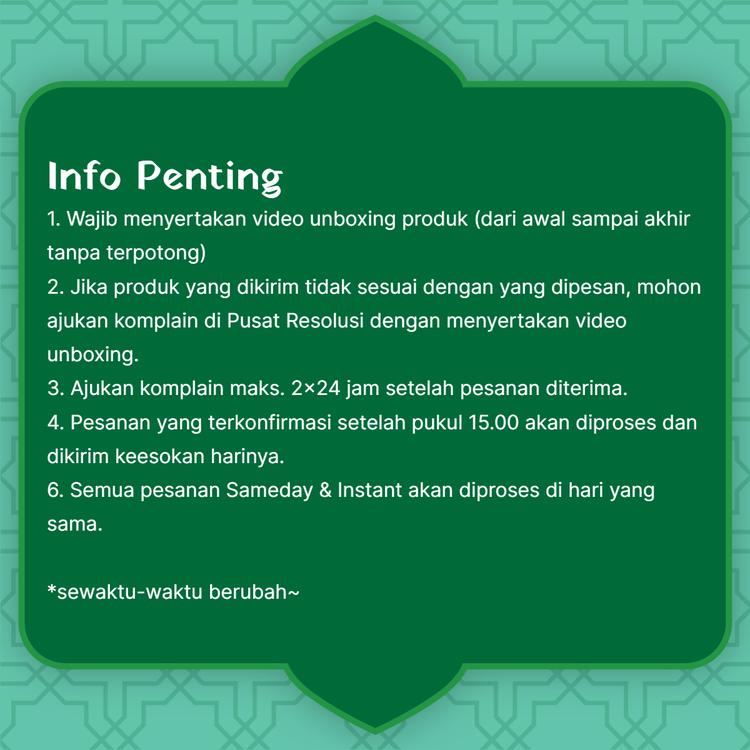 Info Penting

1. Wajib menyertakan video unboxing produk (dari awal sampai akhir tanpa terpotong)
2. Jika produk yang dikirim tidak sesuai dengan yang dipesan, mohon ajukan komplain di Pusat Resolusi dengan menyertakan video unboxing.
3. Ajukan komplain maks. 2×24 jam setelah pesanan diterima.
4. Pesanan yang terkonfirmasi setelah pukul 15.00 akan diproses dan dikirim keesokan harinya.
6. Semua pesanan Sameday & Instant akan diproses di hari yang sama.

*sewaktu-waktu berubah~